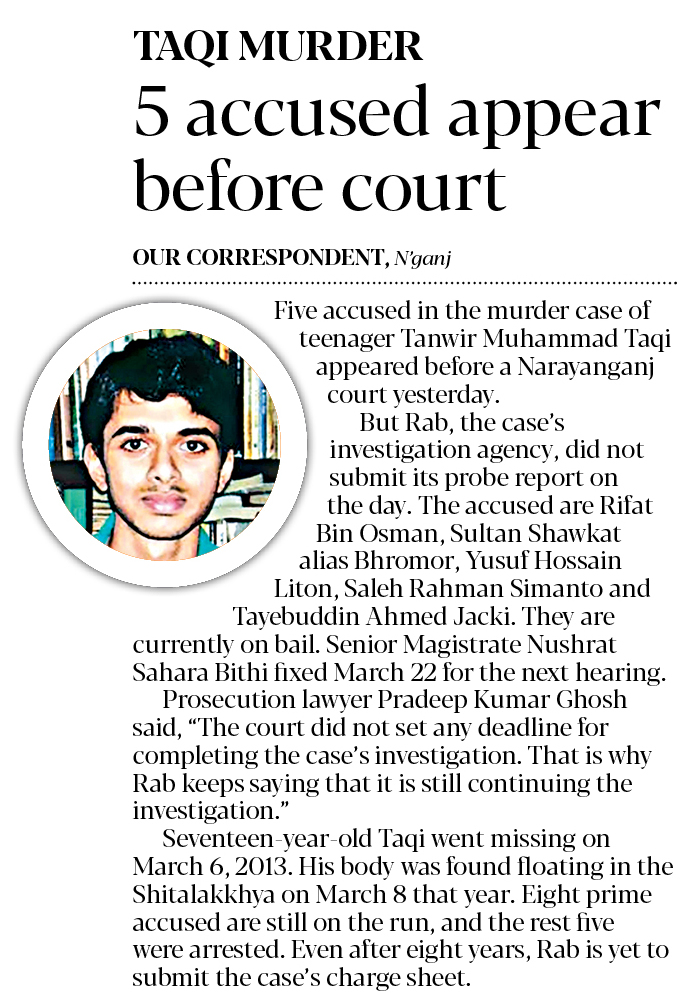 TAQI MURDER

5 accused appear before court

OUR CORRESPONDENT, N'ganj

Five accused in the murder case of teenager Tanwir Muhammad Taqi appeared before a Narayanganj court yesterday.

But Rab, the case's investigation agency, did not submit its probe report on the day. The accused are Rifat Bin Osman, Sultan Shawkat alias Bhromor, Yusuf Hossain Liton, Saleh Rahman Simanto and Tayebuddin Ahmed Jacki. They are currently on bail. Senior Magistrate Nushrat Sahara Bithi fixed March 22 for the next hearing.

Prosecution lawyer Pradeep Kumar Ghosh said, "The court did not set any deadline for completing the case's investigation. That is why Rab keeps saying that it is still continuing the investigation."

Seventeen-year-old Taqi went missing on March 6, 2013. His body was found floating in the Shitalakkhya on March 8 that year. Eight prime accused are still on the run, and the rest five were arrested. Even after eight years, Rab is yet to submit the case's charge sheet.